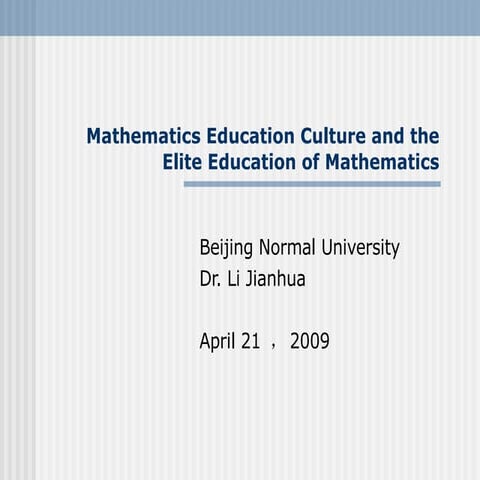 Mathematics Education Culture and the Elite Education of Mathematics

Beijing Normal University
Dr. Li Jianhua

April 21 ， 2009